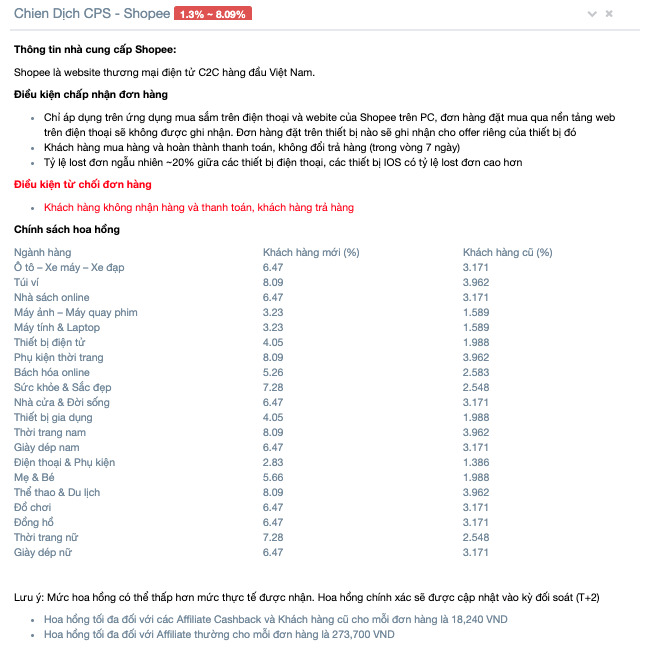 Chien Dịch CPS - Shopee 1.3% ~ 8.09%

Thông tin nhà cung cấp Shopee:

Shopee là website thương mại điện tử C2C hàng đầu Việt Nam.

Điều kiện chấp nhận đơn hàng

- Chỉ áp dụng trên ứng dụng mua sắm trên điện thoại và webite của Shopee trên PC, đơn hàng đặt mua qua nền tảng web trên điện thoại sẽ không được ghi nhận. Đơn hàng đặt trên thiết bị nào sẽ ghi nhận cho offer riêng của thiết bị đó
- Khách hàng mua hàng và hoàn thành thanh toán, không đổi trả hàng (trong vòng 7 ngày)
- Tỷ lệ lost đơn ngẫu nhiên ~20% giữa các thiết bị điện thoại, các thiết bị IOS có tỷ lệ lost đơn cao hơn

Điều kiện từ chối đơn hàng

- Khách hàng không nhận hàng và thanh toán, khách hàng trả hàng

Chính sách hoa hồng

| Ngành hàng | Khách hàng mới (%) | Khách hàng cũ (%) |
|---|---|---|
| Ô tô – Xe máy – Xe đạp | 6.47 | 3.171 |
| Túi ví | 8.09 | 3.962 |
| Nhà sách online | 6.47 | 3.171 |
| Máy ảnh – Máy quay phim | 3.23 | 1.589 |
| Máy tính & Laptop | 3.23 | 1.589 |
| Thiết bị điện tử | 4.05 | 1.988 |
| Phụ kiện thời trang | 8.09 | 3.962 |
| Bách hóa online | 5.26 | 2.583 |
| Sức khỏe & Sắc đẹp | 7.28 | 2.548 |
| Nhà cửa & Đời sống | 6.47 | 3.171 |
| Thiết bị gia dụng | 4.05 | 1.988 |
| Thời trang nam | 8.09 | 3.962 |
| Giày dép nam | 6.47 | 3.171 |
| Điện thoại & Phụ kiện | 2.83 | 1.386 |
| Mẹ & Bé | 5.66 | 1.988 |
| Thể thao & Du lịch | 8.09 | 3.962 |
| Đồ chơi | 6.47 | 3.171 |
| Đồng hồ | 6.47 | 3.171 |
| Thời trang nữ | 7.28 | 2.548 |
| Giày dép nữ | 6.47 | 3.171 |

Lưu ý: Mức hoa hồng có thể thấp hơn mức thực tế được nhận. Hoa hồng chính xác sẽ được cập nhật vào kỳ đối soát (T+2)

- Hoa hồng tối đa đối với các Affiliate Cashback và Khách hàng cũ cho mỗi đơn hàng là 18,240 VND
- Hoa hồng tối đa đối với Affiliate thường cho mỗi đơn hàng là 273,700 VND